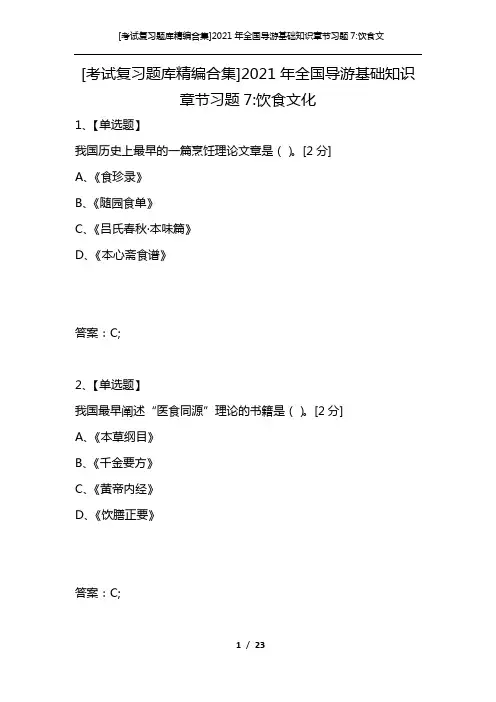 [考试复习题库精编合集]2021 年全国导游基础知识章节习题 7:饮食文

[考试复习题库精编合集]2021 年全国导游基础知识章节习题 7:饮食文化

1、【单选题】

我国历史上最早的一篇烹饪理论文章是（ ）。[2 分]

A、《食珍录》

B、《随园食单》

C、《吕氏春秋·本味篇》

D、《本心斋食谱》

答案：C;

2、【单选题】

我国最早阐述“医食同源”理论的书籍是（ ）。[2 分]

A、《本草纲目》

B、《千金要方》

C、《黄帝内经》

D、《饮膳正要》

答案：C;

1 / 23